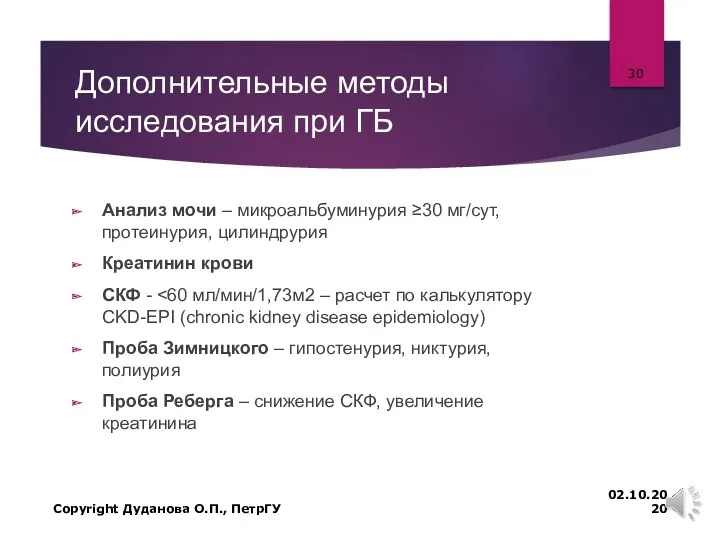 30

Дополнительные методы исследования при ГБ

Анализ мочи – микроальбуминурия ≥30 мг/сут, протеинурия, цилиндрурия

Креатинин крови

СКФ - <60 мл/мин/1,73м2 – расчет по калькулятору CKD-EPI (chronic kidney disease epidemiology)

Проба Зимницкого – гипостенурия, никтурия, полиурия

Проба Реберга – снижение СКФ, увеличение креатинина

Copyright Дуданова О.П., ПетрГУ

02.10.20
20